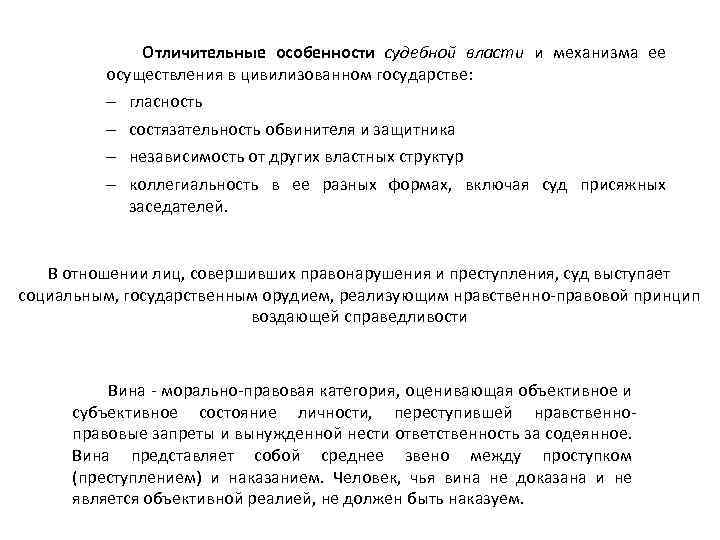 Отличительные особенности судебной власти и механизма ее осуществления в цивилизованном государстве:

– гласность
– состязательность обвинителя и защитника
– независимость от других властных структур
– коллегиальность в ее разных формах, включая суд присяжных заседателей.

В отношении лиц, совершивших правонарушения и преступления, суд выступает социальным, государственным орудием, реализующим нравственно-правовой принцип воздающей справедливости

Вина - морально-правовая категория, оценивающая объективное и субъективное состояние личности, переступившей нравственно-правовые запреты и вынужденной нести ответственность за содеянное. Вина представляет собой среднее звено между проступком (преступлением) и наказанием. Человек, чья вина не доказана и не является объективной реалией, не должен быть наказуем.